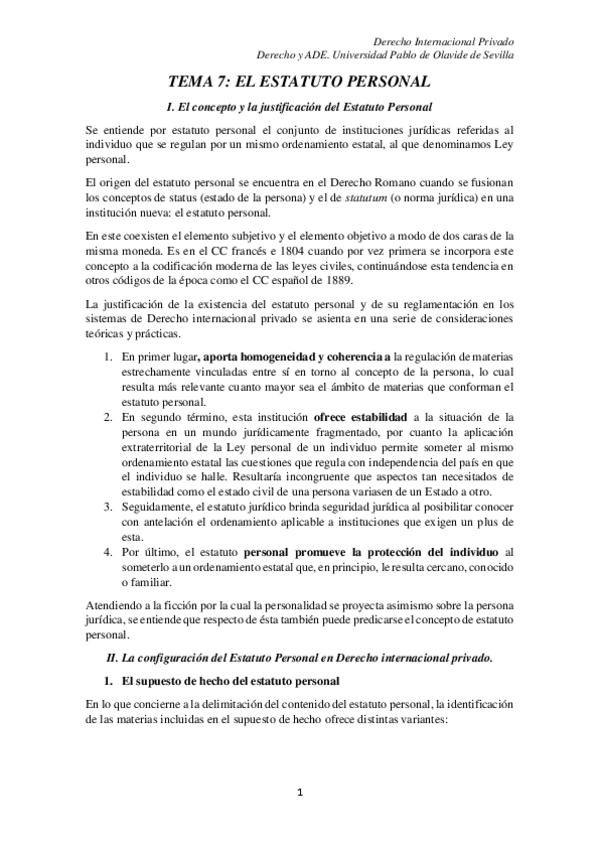 Derecho Internacional Privado
Derecho y ADE. Universidad Pablo de Olavide de Sevilla

TEMA 7: EL ESTATUTO PERSONAL

I. El concepto y la justificación del Estatuto Personal

Se entiende por estatuto personal el conjunto de instituciones jurídicas referidas al individuo que se regulan por un mismo ordenamiento estatal, al que denominamos Ley personal.

El origen del estatuto personal se encuentra en el Derecho Romano cuando se fusionan los conceptos de status (estado de la persona) y el de statutum (o norma jurídica) en una institución nueva: el estatuto personal.

En este coexisten el elemento subjetivo y el elemento objetivo a modo de dos caras de la misma moneda. Es en el CC francés e 1804 cuando por vez primera se incorpora este concepto a la codificación moderna de las leyes civiles, continuándose esta tendencia en otros códigos de la época como el CC español de 1889.

La justificación de la existencia del estatuto personal y de su reglamentación en los sistemas de Derecho internacional privado se asienta en una serie de consideraciones teóricas y prácticas.

1. En primer lugar, aporta homogeneidad y coherencia a la regulación de materias estrechamente vinculadas entre sí en torno al concepto de la persona, lo cual resulta más relevante cuanto mayor sea el ámbito de materias que conforman el estatuto personal.
2. En segundo término, esta institución ofrece estabilidad a la situación de la persona en un mundo jurídicamente fragmentado, por cuanto la aplicación extraterritorial de la Ley personal de un individuo permite someter al mismo ordenamiento estatal las cuestiones que regula con independencia del país en que el individuo se halle. Resultaría incongruente que aspectos tan necesitados de estabilidad como el estado civil de una persona variasen de un Estado a otro.
3. Seguidamente, el estatuto jurídico brinda seguridad jurídica al posibilitar conocer con antelación el ordenamiento aplicable a instituciones que exigen un plus de esta.
4. Por último, el estatuto personal promueve la protección del individuo al someterlo a un ordenamiento estatal que, en principio, le resulta cercano, conocido o familiar.

Atendiendo a la ficción por la cual la personalidad se proyecta asimismo sobre la persona jurídica, se entiende que respecto de ésta también puede predicarse el concepto de estatuto personal.

II. La configuración del Estatuto Personal en Derecho internacional privado.

1. El supuesto de hecho del estatuto personal

En lo que concierne a la delimitación del contenido del estatuto personal, la identificación de las materias incluidas en el supuesto de hecho ofrece distintas variantes:

1